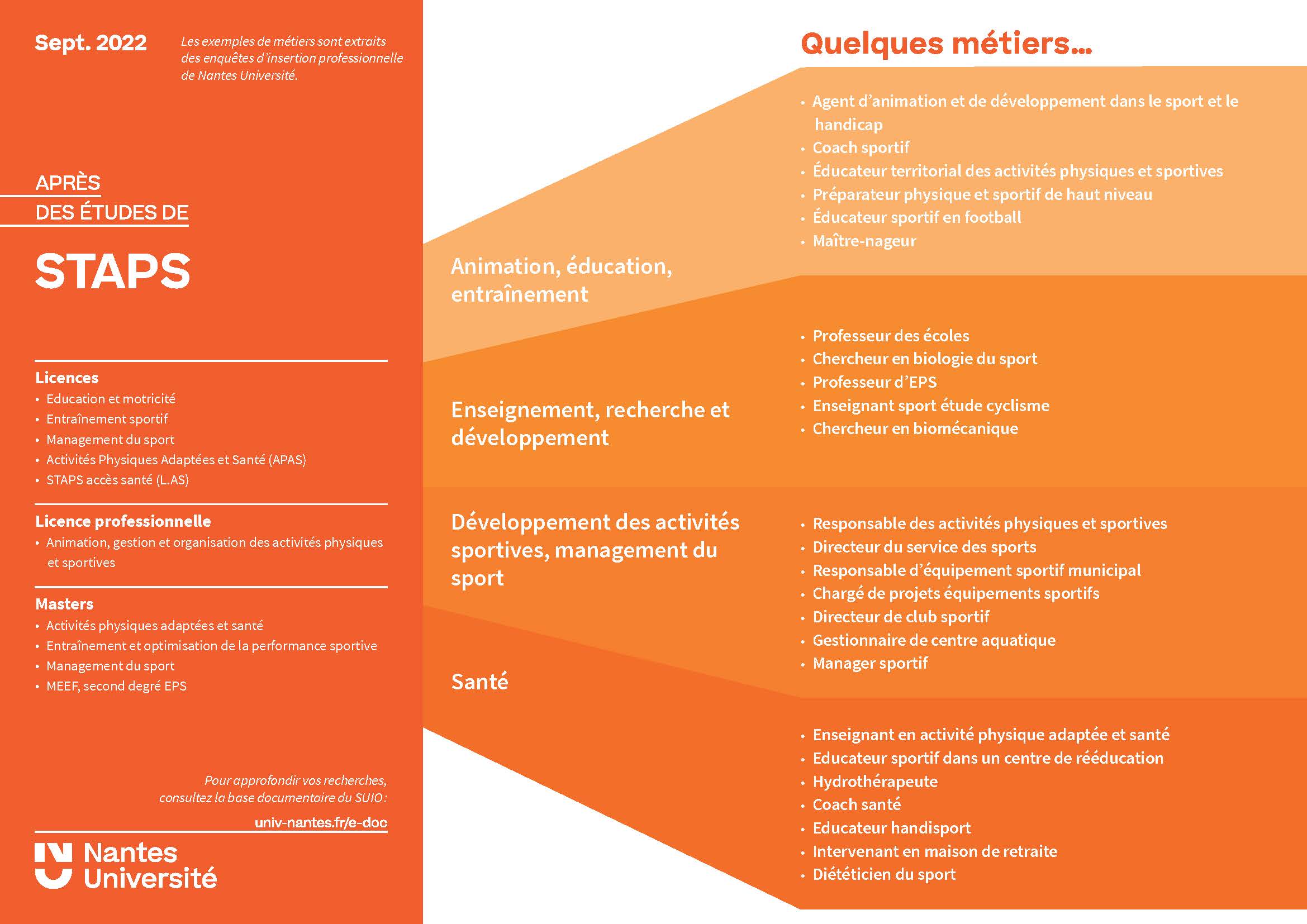 Sept. 2022

Les exemples de métiers sont extraits des enquêtes d'insertion professionnelle de Nantes Université.

APRÈS
DES ÉTUDES DE
STAPS

Licences
• Education et motricité
• Entraînement sportif
• Management du sport
• Activités Physiques Adaptées et Santé (APAS)
• STAPS accès santé (L.AS)

Licence professionnelle
• Animation, gestion et organisation des activités physiques et sportives

Masters
• Activités physiques adaptées et santé
• Entraînement et optimisation de la performance sportive
• Management du sport
• MEEF, second degré EPS

Pour approfondir vos recherches, consultez la base documentaire du SUIO :
univ-nantes.fr/e-doc

Nantes Université

Quelques métiers...

Animation, éducation, entraînement

• Agent d'animation et de développement dans le sport et le handicap
• Coach sportif
• Éducateur territorial des activités physiques et sportives
• Préparateur physique et sportif de haut niveau
• Éducateur sportif en football
• Maître-nageur

Enseignement, recherche et développement

• Professeur des écoles
• Chercheur en biologie du sport
• Professeur d'EPS
• Enseignant sport étude cyclisme
• Chercheur en biomécanique

Développement des activités sportives, management du sport

• Responsable des activités physiques et sportives
• Directeur du service des sports
• Responsable d'équipement sportif municipal
• Chargé de projets équipements sportifs
• Directeur de club sportif
• Gestionnaire de centre aquatique
• Manager sportif

Santé

• Enseignant en activité physique adaptée et santé
• Educateur sportif dans un centre de rééducation
• Hydrothérapeute
• Coach santé
• Educateur handisport
• Intervenant en maison de retraite
• Diététicien du sport